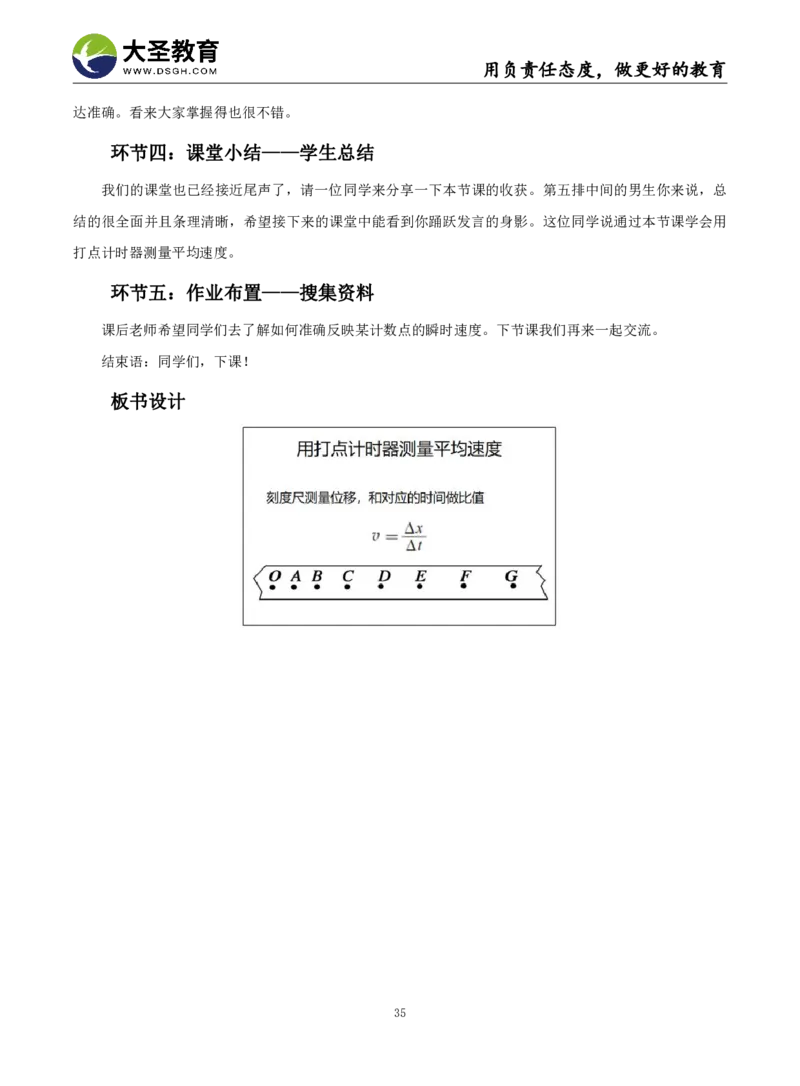 大圣教育
WWW.DSGH.COM
用负责任态度，做更好的教育

达准确。看来大家掌握得也很不错。

环节四：课堂小结——学生总结

我们的课堂也已经接近尾声了，请一位同学来分享一下本节课的收获。第五排中间的男生你来说，总结的很全面并且条理清晰，希望接下来的课堂中能看到你踊跃发言的身影。这位同学说通过本节课学会用打点计时器测量平均速度。

环节五：作业布置——搜集资料

课后老师希望同学们去了解如何准确反映某计数点的瞬时速度。下节课我们再来一起交流。

结束语：同学们，下课！

板书设计

用打点计时器测量平均速度

刻度尺测量位移，和对应的时间做比值

$v = \frac{\Delta x}{\Delta t}$

O A B C D E F G

35